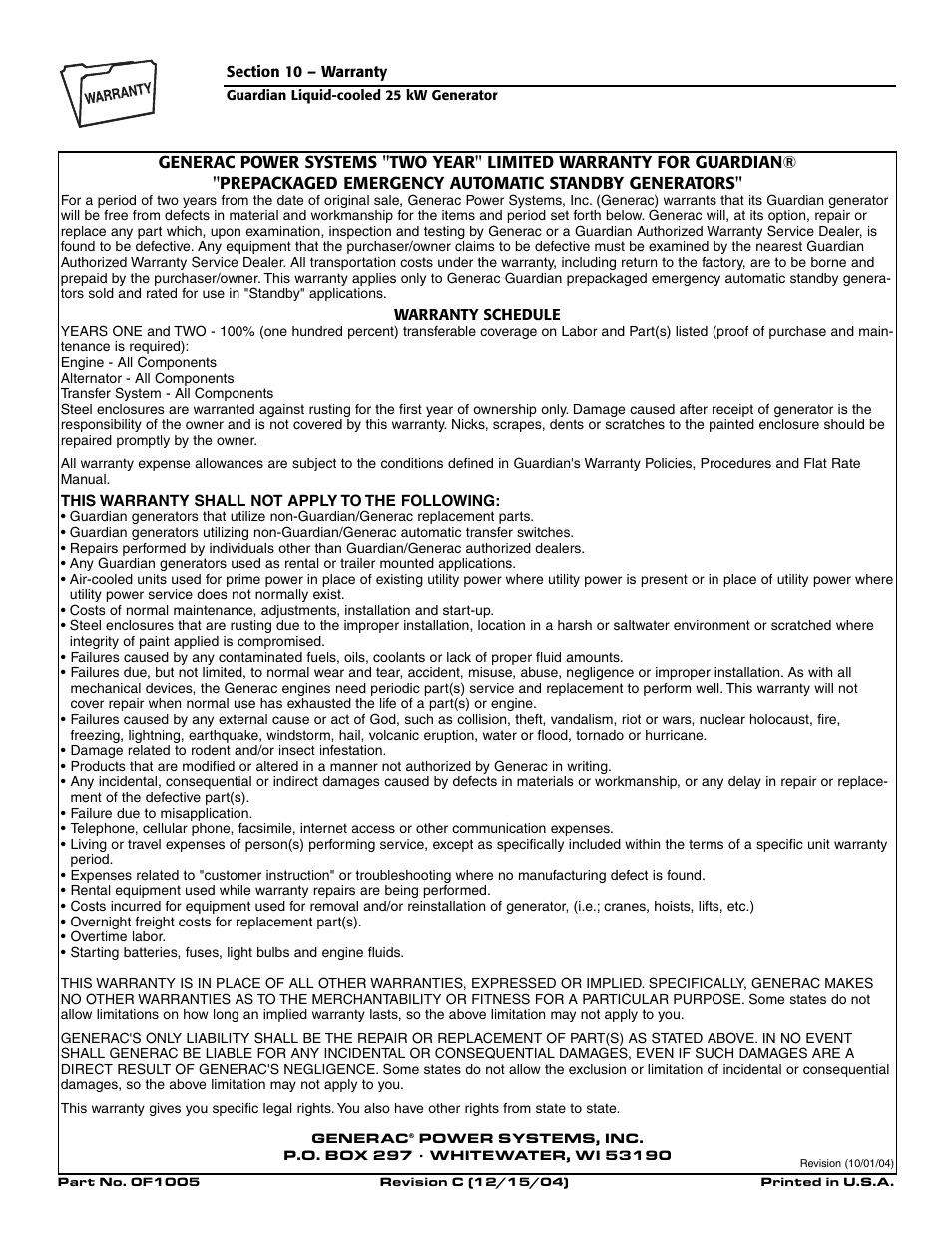 WARRANTY

Section 10 – Warranty

Guardian Liquid-cooled 25 kW Generator

GENERAC POWER SYSTEMS "TWO YEAR" LIMITED WARRANTY FOR GUARDIAN® "PREPACKAGED EMERGENCY AUTOMATIC STANDBY GENERATORS"

For a period of two years from the date of original sale, Generac Power Systems, Inc. (Generac) warrants that its Guardian generator will be free from defects in material and workmanship for the items and period set forth below. Generac will, at its option, repair or replace any part which, upon examination, inspection and testing by Generac or a Guardian Authorized Warranty Service Dealer, is found to be defective. Any equipment that the purchaser/owner claims to be defective must be examined by the nearest Guardian Authorized Warranty Service Dealer. All transportation costs under the warranty, including return to the factory, are to be borne and prepaid by the purchaser/owner. This warranty applies only to Generac Guardian prepackaged emergency automatic standby generators sold and rated for use in "Standby" applications.

WARRANTY SCHEDULE

YEARS ONE and TWO - 100% (one hundred percent) transferable coverage on Labor and Part(s) listed (proof of purchase and maintenance is required):
Engine - All Components
Alternator - All Components
Transfer System - All Components
Steel enclosures are warranted against rusting for the first year of ownership only. Damage caused after receipt of generator is the responsibility of the owner and is not covered by this warranty. Nicks, scrapes, dents or scratches to the painted enclosure should be repaired promptly by the owner.

All warranty expense allowances are subject to the conditions defined in Guardian's Warranty Policies, Procedures and Flat Rate Manual.

THIS WARRANTY SHALL NOT APPLY TO THE FOLLOWING:
• Guardian generators that utilize non-Guardian/Generac replacement parts.
• Guardian generators utilizing non-Guardian/Generac automatic transfer switches.
• Repairs performed by individuals other than Guardian/Generac authorized dealers.
• Any Guardian generators used as rental or trailer mounted applications.
• Air-cooled units used for prime power in place of existing utility power where utility power is present or in place of utility power where utility power service does not normally exist.
• Costs of normal maintenance, adjustments, installation and start-up.
• Steel enclosures that are rusting due to the improper installation, location in a harsh or saltwater environment or scratched where integrity of paint applied is compromised.
• Failures caused by any contaminated fuels, oils, coolants or lack of proper fluid amounts.
• Failures due, but not limited, to normal wear and tear, accident, misuse, abuse, negligence or improper installation. As with all mechanical devices, the Generac engines need periodic part(s) service and replacement to perform well. This warranty will not cover repair when normal use has exhausted the life of a part(s) or engine.
• Failures caused by any external cause or act of God, such as collision, theft, vandalism, riot or wars, nuclear holocaust, fire, freezing, lightning, earthquake, windstorm, hail, volcanic eruption, water or flood, tornado or hurricane.
• Damage related to rodent and/or insect infestation.
• Products that are modified or altered in a manner not authorized by Generac in writing.
• Any incidental, consequential or indirect damages caused by defects in materials or workmanship, or any delay in repair or replacement of the defective part(s).
• Failure due to misapplication.
• Telephone, cellular phone, facsimile, internet access or other communication expenses.
• Living or travel expenses of person(s) performing service, except as specifically included within the terms of a specific unit warranty period.
• Expenses related to "customer instruction" or troubleshooting where no manufacturing defect is found.
• Rental equipment used while warranty repairs are being performed.
• Costs incurred for equipment used for removal and/or reinstallation of generator, (i.e.; cranes, hoists, lifts, etc.)
• Overnight freight costs for replacement part(s).
• Overtime labor.
• Starting batteries, fuses, light bulbs and engine fluids.

THIS WARRANTY IS IN PLACE OF ALL OTHER WARRANTIES, EXPRESSED OR IMPLIED. SPECIFICALLY, GENERAC MAKES NO OTHER WARRANTIES AS TO THE MERCHANTABILITY OR FITNESS FOR A PARTICULAR PURPOSE. Some states do not allow limitations on how long an implied warranty lasts, so the above limitation may not apply to you.

GENERAC'S ONLY LIABILITY SHALL BE THE REPAIR OR REPLACEMENT OF PART(S) AS STATED ABOVE. IN NO EVENT SHALL GENERAC BE LIABLE FOR ANY INCIDENTAL OR CONSEQUENTIAL DAMAGES, EVEN IF SUCH DAMAGES ARE A DIRECT RESULT OF GENERAC'S NEGLIGENCE. Some states do not allow the exclusion or limitation of incidental or consequential damages, so the above limitation may not apply to you.

This warranty gives you specific legal rights. You also have other rights from state to state.

GENERAC® POWER SYSTEMS, INC.
P.O. BOX 297 · WHITEWATER, WI 53190

Revision (10/01/04)

Part No. 0F1005 Revision C (12/15/04) Printed in U.S.A.